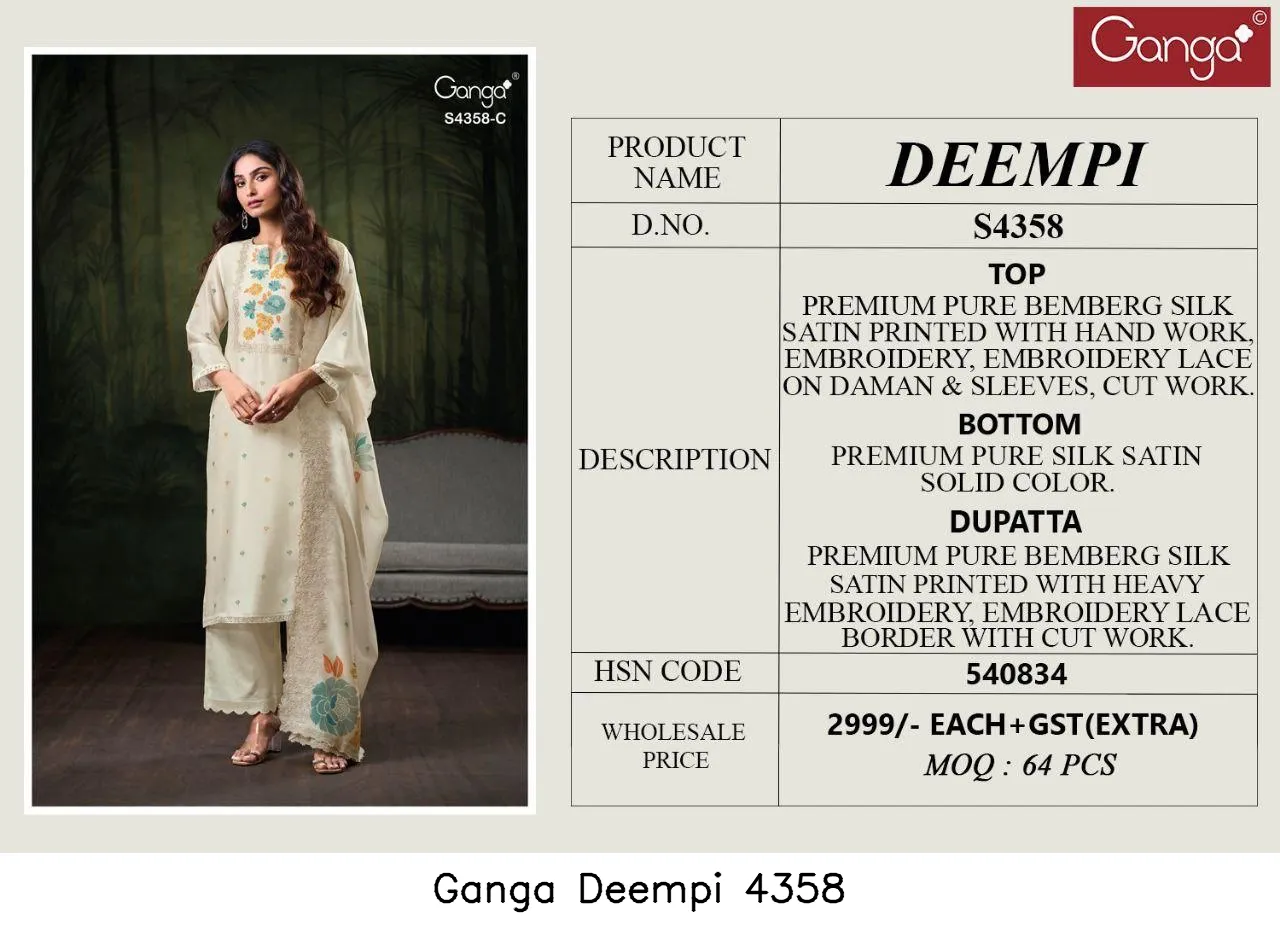 Ganga©

Ganga®
S4358-C

| PRODUCT NAME | DEEMPI |
|---|---|
| D.NO. | S4358 |
| DESCRIPTION | TOP PREMIUM PURE BEMBERG SILK SATIN PRINTED WITH HAND WORK, EMBROIDERY, EMBROIDERY LACE ON DAMAN & SLEEVES, CUT WORK. BOTTOM PREMIUM PURE SILK SATIN SOLID COLOR. DUPATTA PREMIUM PURE BEMBERG SILK SATIN PRINTED WITH HEAVY EMBROIDERY, EMBROIDERY LACE BORDER WITH CUT WORK. |
| HSN CODE | 540834 |
| WHOLESALE PRICE | 2999/- EACH+GST(EXTRA) MOQ : 64 PCS |

Ganga Deempi 4358